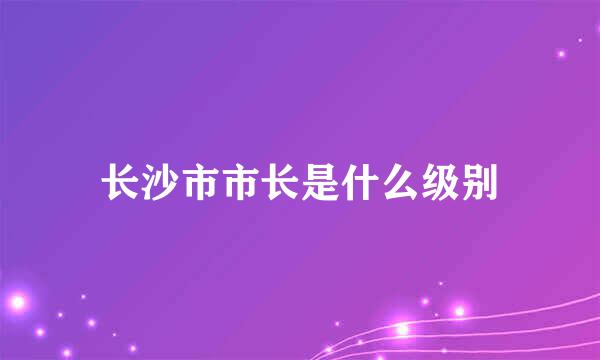 长沙市市长是什么级别